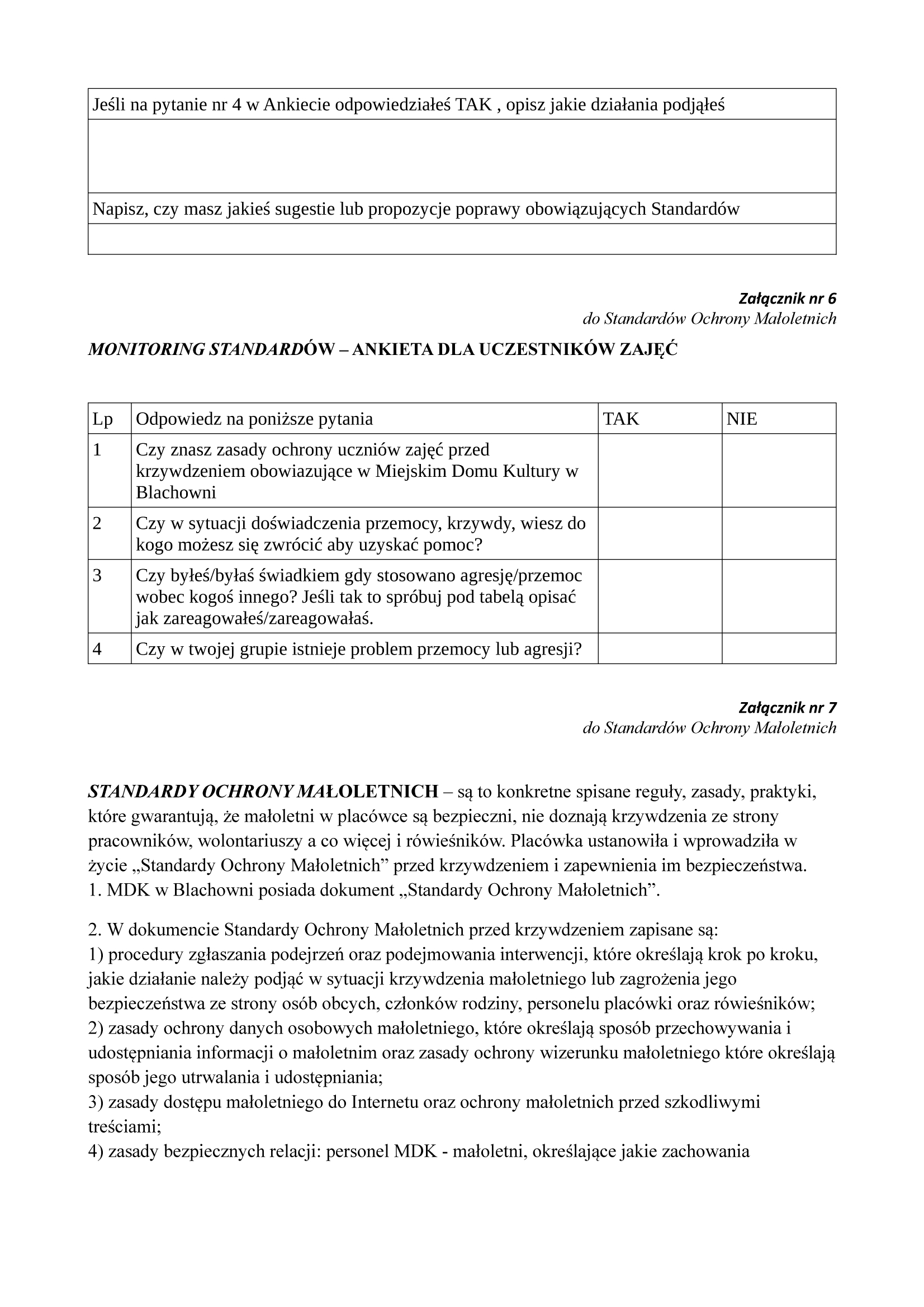 | Jeśli na pytanie nr 4 w Ankiecie odpowiedziałeś TAK , opisz jakie działania podjąłeś |
|---|
| |
| Napisz, czy masz jakieś sugestie lub propozycje poprawy obowiązujących Standardów |
| |

Załącznik nr 6
do Standardów Ochrony Małoletnich

MONITORING STANDARDÓW – ANKIETA DLA UCZESTNIKÓW ZAJĘĆ

| Lp | Odpowiedz na poniższe pytania | TAK | NIE |
|---|---|---|---|
| 1 | Czy znasz zasady ochrony uczniów zajęć przed krzywdzeniem obowiazujące w Miejskim Domu Kultury w Blachowni | | |
| 2 | Czy w sytuacji doświadczenia przemocy, krzywdy, wiesz do kogo możesz się zwrócić aby uzyskać pomoc? | | |
| 3 | Czy byłeś/byłaś świadkiem gdy stosowano agresję/przemoc wobec kogoś innego? Jeśli tak to spróbuj pod tabelą opisać jak zareagowałeś/zareagowałaś. | | |
| 4 | Czy w twojej grupie istnieje problem przemocy lub agresji? | | |

Załącznik nr 7
do Standardów Ochrony Małoletnich

STANDARDY OCHRONY MAŁOLETNICH – są to konkretne spisane reguły, zasady, praktyki, które gwarantują, że małoletni w placówce są bezpieczni, nie doznają krzywdzenia ze strony pracowników, wolontariuszy a co więcej i rówieśników. Placówka ustanowiła i wprowadziła w życie „Standardy Ochrony Małoletnich” przed krzywdzeniem i zapewnienia im bezpieczeństwa.
1. MDK w Blachowni posiada dokument „Standardy Ochrony Małoletnich”.

2. W dokumencie Standardy Ochrony Małoletnich przed krzywdzeniem zapisane są:
1) procedury zgłaszania podejrzeń oraz podejmowania interwencji, które określają krok po kroku, jakie działanie należy podjąć w sytuacji krzywdzenia małoletniego lub zagrożenia jego bezpieczeństwa ze strony osób obcych, członków rodziny, personelu placówki oraz rówieśników;
2) zasady ochrony danych osobowych małoletniego, które określają sposób przechowywania i udostępniania informacji o małoletnim oraz zasady ochrony wizerunku małoletniego które określają sposób jego utrwalania i udostępniania;
3) zasady dostępu małoletniego do Internetu oraz ochrony małoletnich przed szkodliwymi treściami;
4) zasady bezpiecznych relacji: personel MDK - małoletni, określające jakie zachowania